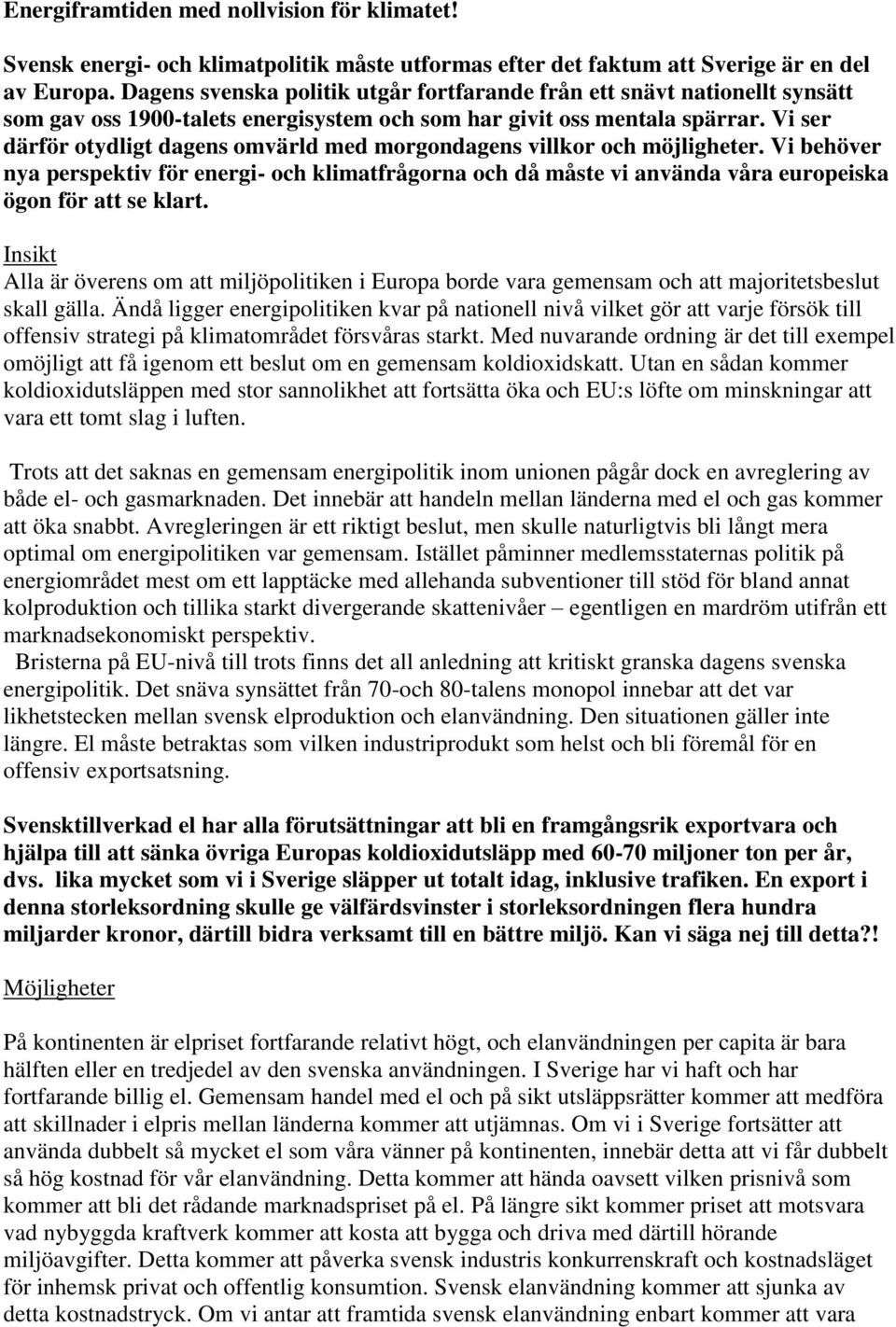 Energiframtiden med nollvision för klimatet!

Svensk energi- och klimatpolitik måste utformas efter det faktum att Sverige är en del av Europa. Dagens svenska politik utgår fortfarande från ett snävt nationellt synsätt som gav oss 1900-talets energisystem och som har givit oss mentala spärrar. Vi ser därför otydligt dagens omvärld med morgondagens villkor och möjligheter. Vi behöver nya perspektiv för energi- och klimatfrågorna och då måste vi använda våra europeiska ögon för att se klart.

Insikt
Alla är överens om att miljöpolitiken i Europa borde vara gemensam och att majoritetsbeslut skall gälla. Ändå ligger energipolitiken kvar på nationell nivå vilket gör att varje försök till offensiv strategi på klimatområdet försvåras starkt. Med nuvarande ordning är det till exempel omöjligt att få igenom ett beslut om en gemensam koldioxidskatt. Utan en sådan kommer koldioxidutsläppen med stor sannolikhet att fortsätta öka och EU:s löfte om minskningar att vara ett tomt slag i luften.

Trots att det saknas en gemensam energipolitik inom unionen pågår dock en avreglering av både el- och gasmarknaden. Det innebär att handeln mellan länderna med el och gas kommer att öka snabbt. Avregleringen är ett riktigt beslut, men skulle naturligtvis bli långt mera optimal om energipolitiken var gemensam. Istället påminner medlemsstaternas politik på energiområdet mest om ett lapptäcke med allehanda subventioner till stöd för bland annat kolproduktion och tillika starkt divergerande skattenivåer – egentligen en mardröm utifrån ett marknadsekonomiskt perspektiv.
Bristerna på EU-nivå till trots finns det all anledning att kritiskt granska dagens svenska energipolitik. Det snäva synsättet från 70-och 80-talens monopol innebar att det var likhetstecken mellan svensk elproduktion och elanvändning. Den situationen gäller inte längre. El måste betraktas som vilken industriprodukt som helst och bli föremål för en offensiv exportsatsning.

Svensktillverkad el har alla förutsättningar att bli en framgångsrik exportvara och hjälpa till att sänka övriga Europas koldioxidutsläpp med 60-70 miljoner ton per år, dvs. lika mycket som vi i Sverige släpper ut totalt idag, inklusive trafiken. En export i denna storleksordning skulle ge välfärdsvinster i storleksordningen flera hundra miljarder kronor, därtill bidra verksamt till en bättre miljö. Kan vi säga nej till detta?!

Möjligheter

På kontinenten är elpriset fortfarande relativt högt, och elanvändningen per capita är bara hälften eller en tredjedel av den svenska användningen. I Sverige har vi haft och har fortfarande billig el. Gemensam handel med el och på sikt utsläppsrätter kommer att medföra att skillnader i elpris mellan länderna kommer att utjämnas. Om vi i Sverige fortsätter att använda dubbelt så mycket el som våra vänner på kontinenten, innebär detta att vi får dubbelt så hög kostnad för vår elanvändning. Detta kommer att hända oavsett vilken prisnivå som kommer att bli det rådande marknadspriset på el. På längre sikt kommer priset att motsvara vad nybyggda kraftverk kommer att kosta att bygga och driva med därtill hörande miljöavgifter. Detta kommer att påverka svensk industris konkurrenskraft och kostnadsläget för inhemsk privat och offentlig konsumtion. Svensk elanvändning kommer att sjunka av detta kostnadstryck. Om vi antar att framtida svensk elanvändning enbart kommer att vara